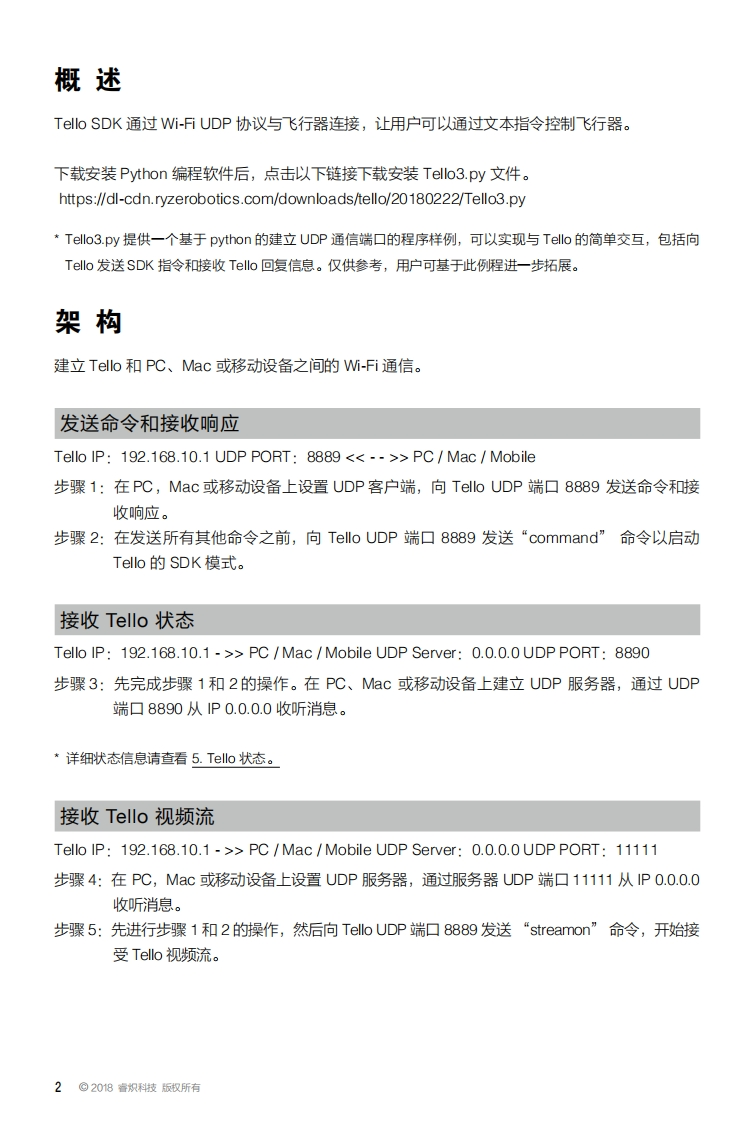 概 述

Tello SDK 通过 Wi-Fi UDP 协议与飞行器连接，让用户可以通过文本指令控制飞行器。

下载安装 Python 编程软件后，点击以下链接下载安装 Tello3.py 文件。
https://dl-cdn.ryzerobotics.com/downloads/tello/20180222/Tello3.py

* Tello3.py 提供一个基于 python 的建立 UDP 通信端口的程序样例，可以实现与 Tello 的简单交互，包括向 Tello 发送 SDK 指令和接收 Tello 回复信息。仅供参考，用户可基于此例程进一步拓展。

架 构

建立 Tello 和 PC、Mac 或移动设备之间的 Wi-Fi 通信。

发送命令和接收响应

Tello IP：192.168.10.1 UDP PORT：8889 << - - >> PC / Mac / Mobile

步骤 1：在 PC，Mac 或移动设备上设置 UDP 客户端，向 Tello UDP 端口 8889 发送命令和接收响应。

步骤 2：在发送所有其他命令之前，向 Tello UDP 端口 8889 发送“command” 命令以启动 Tello 的 SDK 模式。

接收 Tello 状态

Tello IP：192.168.10.1 - >> PC / Mac / Mobile UDP Server：0.0.0.0 UDP PORT：8890

步骤 3：先完成步骤 1 和 2 的操作。在 PC、Mac 或移动设备上建立 UDP 服务器，通过 UDP 端口 8890 从 IP 0.0.0.0 收听消息。

* 详细状态信息请查看 5. Tello 状态。

接收 Tello 视频流

Tello IP：192.168.10.1 - >> PC / Mac / Mobile UDP Server：0.0.0.0 UDP PORT：11111

步骤 4：在 PC，Mac 或移动设备上设置 UDP 服务器，通过服务器 UDP 端口 11111 从 IP 0.0.0.0 收听消息。

步骤 5：先进行步骤 1 和 2 的操作，然后向 Tello UDP 端口 8889 发送 “streamon” 命令，开始接受 Tello 视频流。

2 © 2018 睿炽科技 版权所有